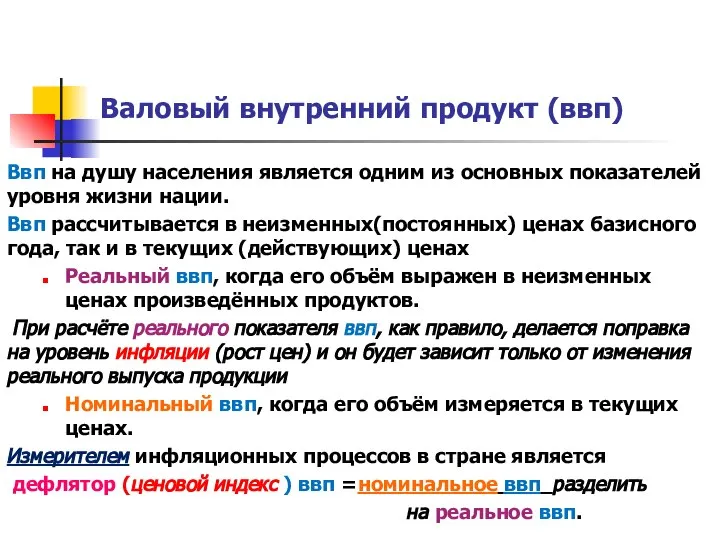 Валовый внутренний продукт (ввп)

Ввп на душу населения является одним из основных показателей уровня жизни нации.

Ввп рассчитывается в неизменных(постоянных) ценах базисного года, так и в текущих (действующих) ценах

Реальный ввп, когда его объём выражен в неизменных ценах произведённых продуктов.

При расчёте реального показателя ввп, как правило, делается поправка на уровень инфляции (рост цен) и он будет зависит только от изменения реального выпуска продукции

Номинальный ввп, когда его объём измеряется в текущих ценах.

Измерителем инфляционных процессов в стране является

дефлятор (ценовой индекс ) ввп =номинальное ввп разделить на реальное ввп.